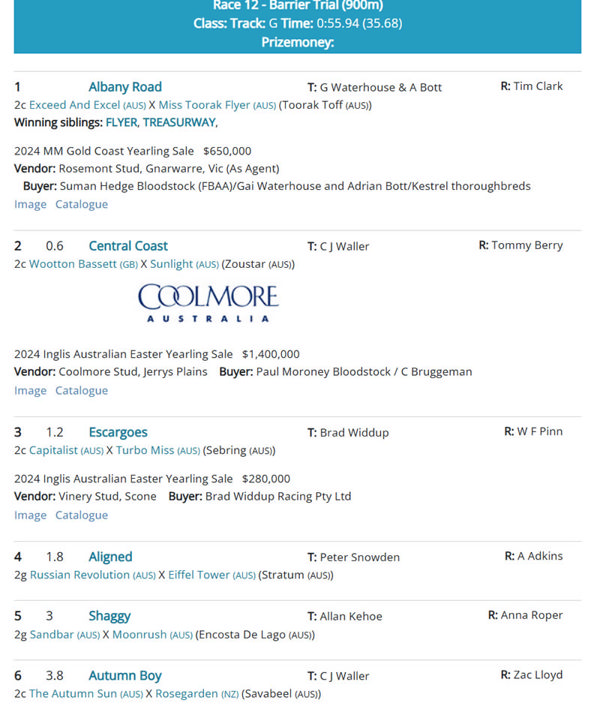 Race 12 - Barrier Trial (900m)
Class: Track: G Time: 0:55.94 (35.68)
Prizemoney:

1 Albany Road T: G Waterhouse & A Bott R: Tim Clark
2c Exceed And Excel (AUS) X Miss Toorak Flyer (AUS) (Toorak Toff (AUS))
Winning siblings: FLYER, TREASURWAY,

2024 MM Gold Coast Yearling Sale $650,000
Vendor: Rosemont Stud, Gnarwarre, Vic (As Agent)
Buyer: Suman Hedge Bloodstock (FBAA)/Gai Waterhouse and Adrian Bott/Kestrel thoroughbreds
Image Catalogue

2 0.6 Central Coast T: C J Waller R: Tommy Berry
2c Wootton Bassett (GB) X Sunlight (AUS) (Zoustar (AUS))

COOLMORE
AUSTRALIA

2024 Inglis Australian Easter Yearling Sale $1,400,000
Vendor: Coolmore Stud, Jerrys Plains Buyer: Paul Moroney Bloodstock / C Bruggeman
Image Catalogue

3 1.2 Escargoes T: Brad Widdup R: W F Pinn
2c Capitalist (AUS) X Turbo Miss (AUS) (Sebring (AUS))

2024 Inglis Australian Easter Yearling Sale $280,000
Vendor: Vinery Stud, Scone Buyer: Brad Widdup Racing Pty Ltd
Image Catalogue

4 1.8 Aligned T: Peter Snowden R: A Adkins
2g Russian Revolution (AUS) X Eiffel Tower (AUS) (Stratum (AUS))

5 3 Shaggy T: Allan Kehoe R: Anna Roper
2g Sandbar (AUS) X Moonrush (AUS) (Encosta De Lago (AUS))

6 3.8 Autumn Boy T: C J Waller R: Zac Lloyd
2c The Autumn Sun (AUS) X Rosegarden (NZ) (Savabeel (AUS))